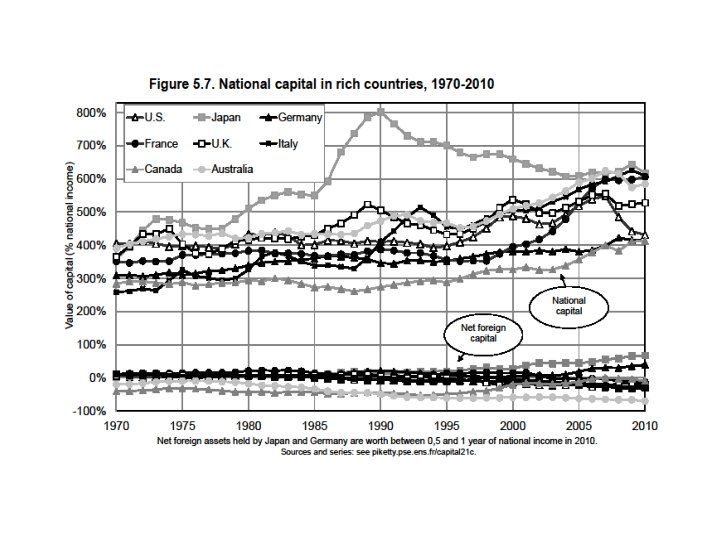 Figure 5.7. National capital in rich countries, 1970-2010

U.S.
Japan
Germany
France
U.K.
Italy
Canada
Australia

Value of capital (% national income)

800%
700%
600%
500%
400%
300%
200%
100%
0%
-100%

National capital

Net foreign capital

1970
1975
1980
1985
1990
1995
2000
2005
2010

Net foreign assets held by Japan and Germany are worth between 0,5 and 1 year of national income in 2010.
Sources and series: see piketty.pse.ens.fr/capital21c.